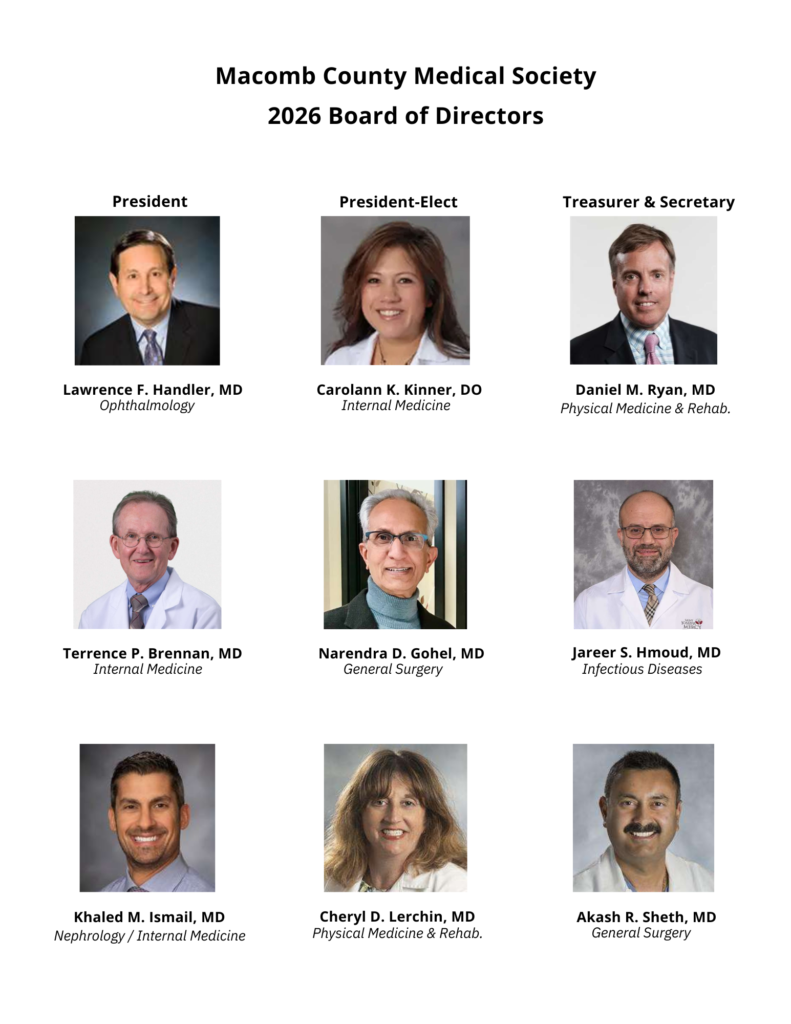 Macomb County Medical Society
2026 Board of Directors

President

Lawrence F. Handler, MD
Ophthalmology

President-Elect

Carolann K. Kinner, DO
Internal Medicine

Treasurer & Secretary

Daniel M. Ryan, MD
Physical Medicine & Rehab.

Terrence P. Brennan, MD
Internal Medicine

Narendra D. Gohel, MD
General Surgery

Jareer S. Hmoud, MD
Infectious Diseases

Khaled M. Ismail, MD
Nephrology / Internal Medicine

Cheryl D. Lerchin, MD
Physical Medicine & Rehab.

Akash R. Sheth, MD
General Surgery